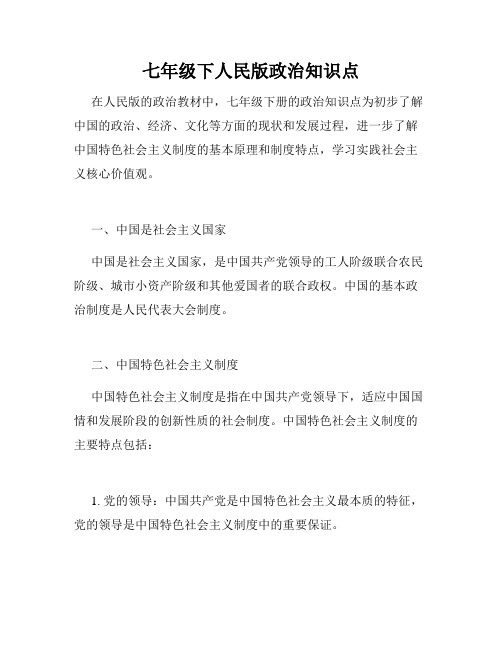 七年级下人民版政治知识点

在人民版的政治教材中，七年级下册的政治知识点为初步了解中国的政治、经济、文化等方面的现状和发展过程，进一步了解中国特色社会主义制度的基本原理和制度特点，学习实践社会主义核心价值观。

一、中国是社会主义国家

中国是社会主义国家，是中国共产党领导的工人阶级联合农民阶级、城市小资产阶级和其他爱国者的联合政权。中国的基本政治制度是人民代表大会制度。

二、中国特色社会主义制度

中国特色社会主义制度是指在中国共产党领导下，适应中国国情和发展阶段的创新性质的社会制度。中国特色社会主义制度的主要特点包括：

1. 党的领导：中国共产党是中国特色社会主义最本质的特征，党的领导是中国特色社会主义制度中的重要保证。